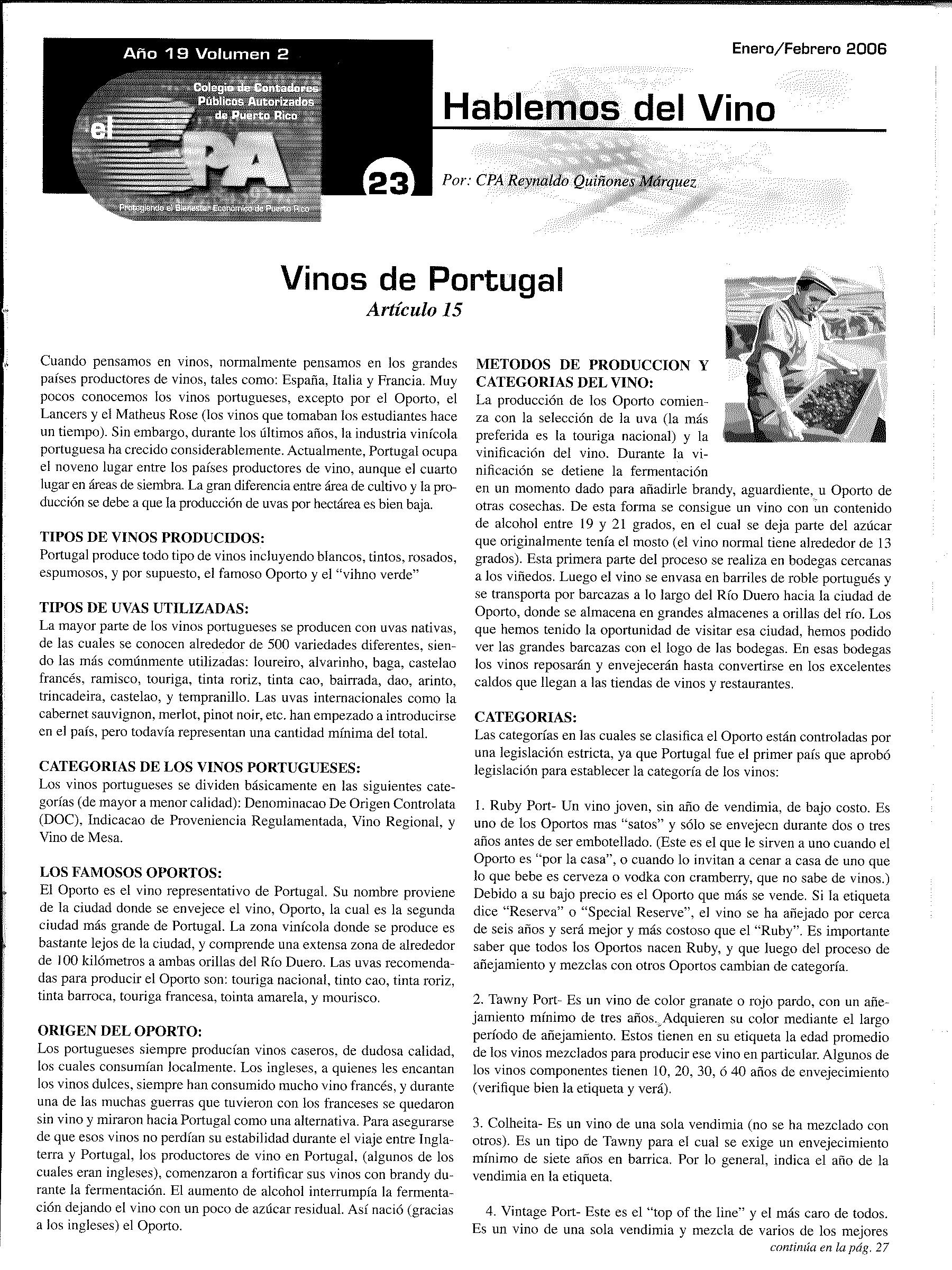 Año 19 Volumen 2

Colegio de Contadores Públicos Autorizados de Puerto Rico

el CPA

Protegiendo el Bienestar Económico de Puerto Rico

23

Enero/Febrero 2006

Hablemos del Vino

Por: CPA Reynaldo Quiñones Márquez

Vinos de Portugal

Artículo 15

Cuando pensamos en vinos, normalmente pensamos en los grandes países productores de vinos, tales como: España, Italia y Francia. Muy pocos conocemos los vinos portugueses, excepto por el Oporto, el Lancers y el Matheus Rose (los vinos que tomaban los estudiantes hace un tiempo). Sin embargo, durante los últimos años, la industria vinícola portuguesa ha crecido considerablemente. Actualmente, Portugal ocupa el noveno lugar entre los países productores de vino, aunque el cuarto lugar en áreas de siembra. La gran diferencia entre área de cultivo y la producción se debe a que la producción de uvas por hectárea es bien baja.

TIPOS DE VINOS PRODUCIDOS:
Portugal produce todo tipo de vinos incluyendo blancos, tintos, rosados, espumosos, y por supuesto, el famoso Oporto y el "vihno verde"

TIPOS DE UVAS UTILIZADAS:
La mayor parte de los vinos portugueses se producen con uvas nativas, de las cuales se conocen alrededor de 500 variedades diferentes, siendo las más comúnmente utilizadas: loureiro, alvarinho, baga, castelao francés, ramisco, touriga, tinta roriz, tinta cao, bairrada, dao, arinto, trincadeira, castelao, y tempranillo. Las uvas internacionales como la cabernet sauvignon, merlot, pinot noir, etc. han empezado a introducirse en el país, pero todavía representan una cantidad mínima del total.

CATEGORIAS DE LOS VINOS PORTUGUESES:
Los vinos portugueses se dividen básicamente en las siguientes categorías (de mayor a menor calidad): Denominacao De Origen Controlata (DOC), Indicacao de Proveniencia Regulamentada, Vino Regional, y Vino de Mesa.

LOS FAMOSOS OPORTOS:
El Oporto es el vino representativo de Portugal. Su nombre proviene de la ciudad donde se envejece el vino, Oporto, la cual es la segunda ciudad más grande de Portugal. La zona vinícola donde se produce es bastante lejos de la ciudad, y comprende una extensa zona de alrededor de 100 kilómetros a ambas orillas del Río Duero. Las uvas recomendadas para producir el Oporto son: touriga nacional, tinto cao, tinta roriz, tinta barroca, touriga francesa, tointa amarela, y mourisco.

ORIGEN DEL OPORTO:
Los portugueses siempre producían vinos caseros, de dudosa calidad, los cuales consumían localmente. Los ingleses, a quienes les encantan los vinos dulces, siempre han consumido mucho vino francés, y durante una de las muchas guerras que tuvieron con los franceses se quedaron sin vino y miraron hacia Portugal como una alternativa. Para asegurarse de que esos vinos no perdían su estabilidad durante el viaje entre Inglaterra y Portugal, los productores de vino en Portugal, (algunos de los cuales eran ingleses), comenzaron a fortificar sus vinos con brandy durante la fermentación. El aumento de alcohol interrumpía la fermentación dejando el vino con un poco de azúcar residual. Así nació (gracias a los ingleses) el Oporto.

METODOS DE PRODUCCION Y CATEGORIAS DEL VINO:
La producción de los Oporto comienza con la selección de la uva (la más preferida es la touriga nacional) y la vinificación del vino. Durante la vinificación se detiene la fermentación en un momento dado para añadirle brandy, aguardiente, u Oporto de otras cosechas. De esta forma se consigue un vino con un contenido de alcohol entre 19 y 21 grados, en el cual se deja parte del azúcar que originalmente tenía el mosto (el vino normal tiene alrededor de 13 grados). Esta primera parte del proceso se realiza en bodegas cercanas a los viñedos. Luego el vino se envasa en barriles de roble portugués y se transporta por barcazas a lo largo del Río Duero hacia la ciudad de Oporto, donde se almacena en grandes almacenes a orillas del río. Los que hemos tenido la oportunidad de visitar esa ciudad, hemos podido ver las grandes barcazas con el logo de las bodegas. En esas bodegas los vinos reposarán y envejecerán hasta convertirse en los excelentes caldos que llegan a las tiendas de vinos y restaurantes.

CATEGORIAS:
Las categorías en las cuales se clasifica el Oporto están controladas por una legislación estricta, ya que Portugal fue el primer país que aprobó legislación para establecer la categoría de los vinos:

1. Ruby Port- Un vino joven, sin año de vendimia, de bajo costo. Es uno de los Oportos mas "satos" y sólo se envejecn durante dos o tres años antes de ser embotellado. (Este es el que le sirven a uno cuando el Oporto es "por la casa", o cuando lo invitan a cenar a casa de uno que lo que bebe es cerveza o vodka con cramberry, que no sabe de vinos.) Debido a su bajo precio es el Oporto que más se vende. Si la etiqueta dice "Reserva" o "Special Reserve", el vino se ha añejado por cerca de seis años y será mejor y más costoso que el "Ruby". Es importante saber que todos los Oportos nacen Ruby, y que luego del proceso de añejamiento y mezclas con otros Oportos cambian de categoría.

2. Tawny Port- Es un vino de color granate o rojo pardo, con un añejamiento mínimo de tres años. Adquieren su color mediante el largo período de añejamiento. Estos tienen en su etiqueta la edad promedio de los vinos mezclados para producir ese vino en particular. Algunos de los vinos componentes tienen 10, 20, 30, ó 40 años de envejecimiento (verifique bien la etiqueta y verá).

3. Colheita- Es un vino de una sola vendimia (no se ha mezclado con otros). Es un tipo de Tawny para el cual se exige un envejecimiento mínimo de siete años en barrica. Por lo general, indica el año de la vendimia en la etiqueta.

4. Vintage Port- Este es el "top of the line" y el más caro de todos. Es un vino de una sola vendimia y mezcla de varios de los mejores

continúa en la pág. 27